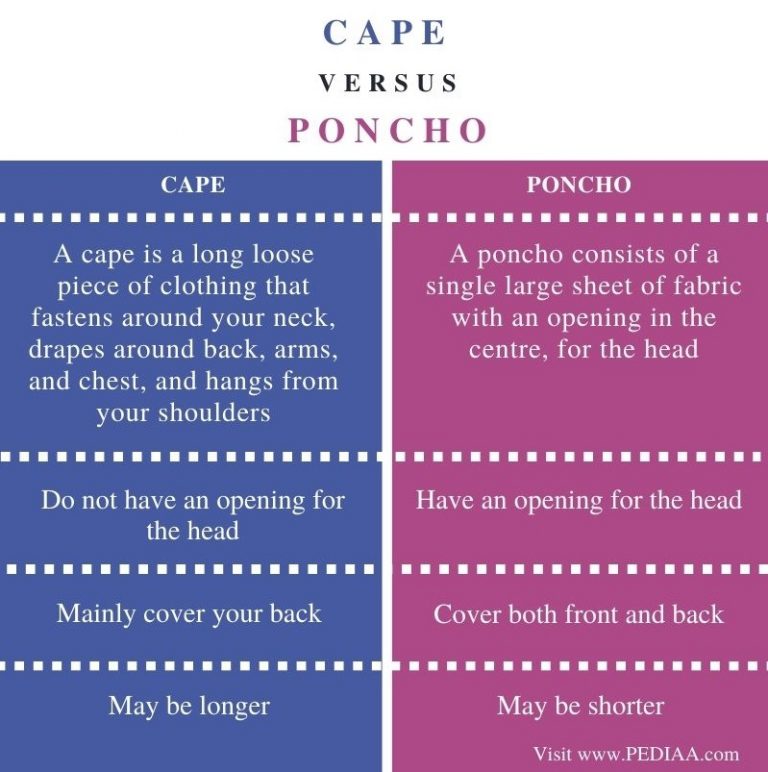 CAPE

VERSUS

PONCHO

| CAPE | PONCHO |
|---|---|
| A cape is a long loose piece of clothing that fastens around your neck, drapes around back, arms, and chest, and hangs from your shoulders | A poncho consists of a single large sheet of fabric with an opening in the centre, for the head |
| Do not have an opening for the head | Have an opening for the head |
| Mainly cover your back | Cover both front and back |
| May be longer | May be shorter |

Visit www.PEDIAA.com